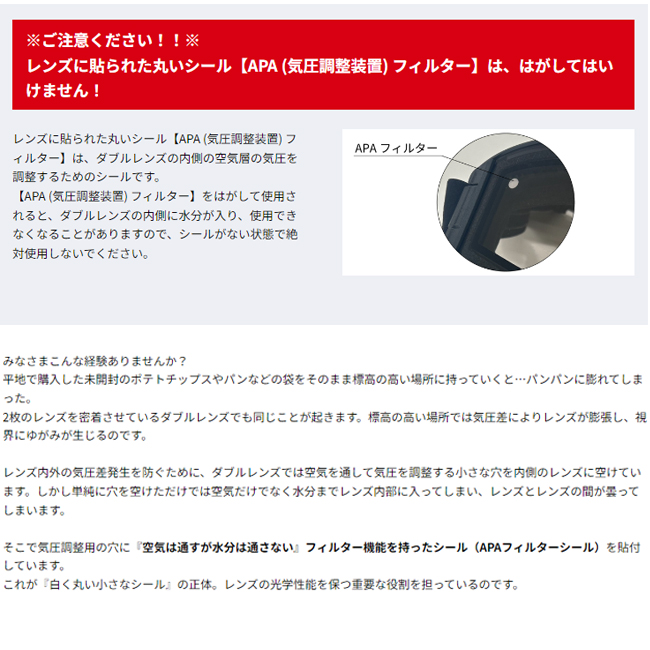 ※ご注意ください！！※
レンズに貼られた丸いシール【APA (気圧調整装置) フィルター】は、はがしてはいけません！

レンズに貼られた丸いシール【APA (気圧調整装置) フィルター】は、ダブルレンズの内側の空気層の気圧を調整するためのシールです。
【APA (気圧調整装置) フィルター】をはがして使用されると、ダブルレンズの内側に水分が入り、使用できなくなることがありますので、シールがない状態で絶対使用しないでください。

APA フィルター

みなさまこんな経験ありませんか？
平地で購入した未開封のポテトチップスやパンなどの袋をそのまま標高の高い場所に持っていくと…パンパンに膨れてしまった。
2枚のレンズを密着させているダブルレンズでも同じことが起きます。標高の高い場所では気圧差によりレンズが膨張し、視界にゆがみが生じるのです。

レンズ内外の気圧差発生を防ぐために、ダブルレンズでは空気を通して気圧を調整する小さな穴を内側のレンズに空けています。しかし単純に穴を空けただけでは空気だけでなく水分までレンズ内部に入ってしまい、レンズとレンズの間が曇ってしまいます。

そこで気圧調整用の穴に『空気は通すが水分は通さない』フィルター機能を持ったシール（APAフィルターシール）を貼付しています。
これが『白く丸い小さなシール』の正体。レンズの光学性能を保つ重要な役割を担っているのです。